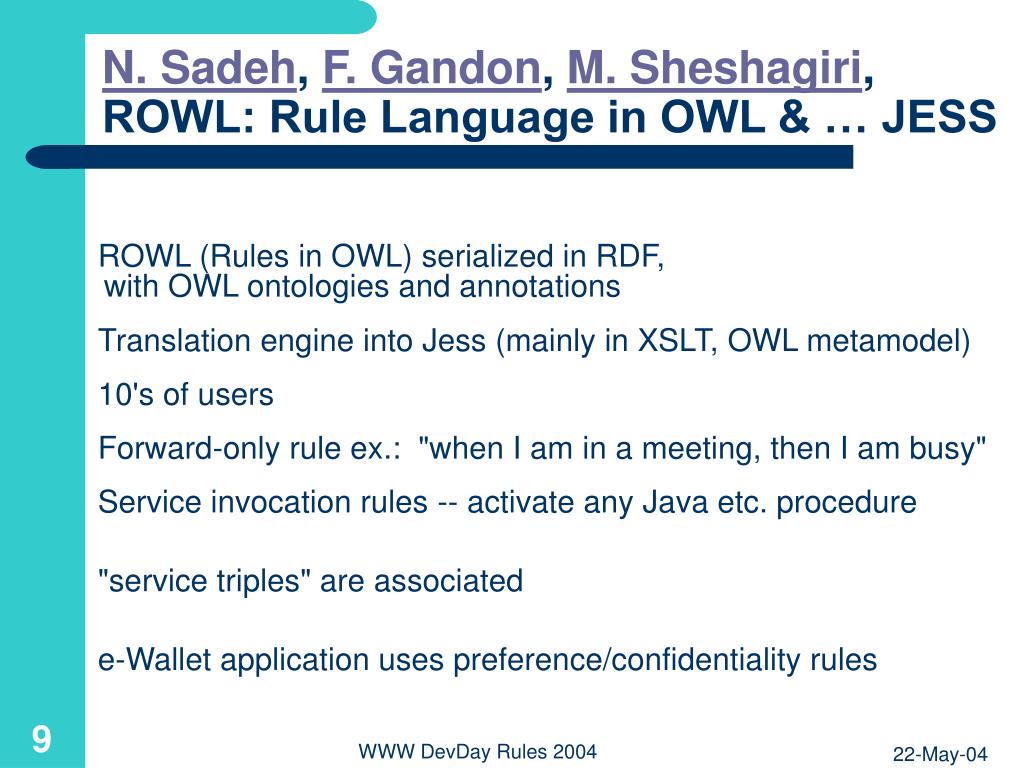 N. Sadeh, F. Gandon, M. Sheshagiri, ROWL: Rule Language in OWL & … JESS

ROWL (Rules in OWL) serialized in RDF, with OWL ontologies and annotations

Translation engine into Jess (mainly in XSLT, OWL metamodel)

10's of users

Forward-only rule ex.: "when I am in a meeting, then I am busy"

Service invocation rules -- activate any Java etc. procedure

"service triples" are associated

e-Wallet application uses preference/confidentiality rules

9

WWW DevDay Rules 2004

22-May-04